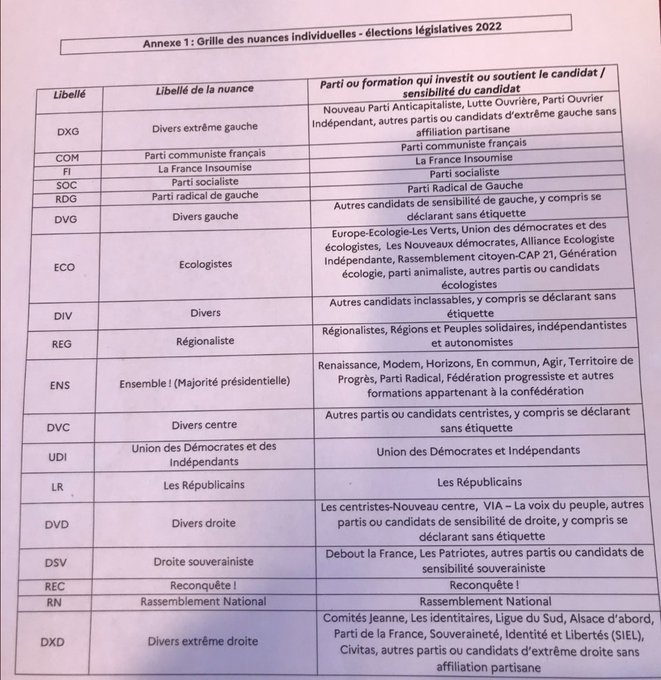 Annexe 1 : Grille des nuances individuelles - élections législatives 2022

| Libellé | Libellé de la nuance | Parti ou formation qui investit ou soutient le candidat / sensibilité du candidat |
|---|---|---|
| DXG | Divers extrême gauche | Nouveau Parti Anticapitaliste, Lutte Ouvrière, Parti Ouvrier Indépendant, autres partis ou candidats d'extrême gauche sans affiliation partisane |
| COM | Parti communiste français | Parti communiste français |
| FI | La France Insoumise | La France Insoumise |
| SOC | Parti socialiste | Parti socialiste |
| RDG | Parti radical de gauche | Parti Radical de Gauche |
| DVG | Divers gauche | Autres candidats de sensibilité de gauche, y compris se déclarant sans étiquette |
| ECO | Ecologistes | Europe-Ecologie-Les Verts, Union des démocrates et des écologistes, Les Nouveaux démocrates, Alliance Ecologiste Indépendante, Rassemblement citoyen-CAP 21, Génération écologie, parti animaliste, autres partis ou candidats écologistes |
| DIV | Divers | Autres candidats inclassables, y compris se déclarant sans étiquette |
| REG | Régionaliste | Régionalistes, Régions et Peuples solidaires, indépendantistes et autonomistes |
| ENS | Ensemble ! (Majorité présidentielle) | Renaissance, Modem, Horizons, En commun, Agir, Territoire de Progrès, Parti Radical, Fédération progressiste et autres formations appartenant à la confédération |
| DVC | Divers centre | Autres partis ou candidats centristes, y compris se déclarant sans étiquette |
| UDI | Union des Démocrates et des Indépendants | Union des Démocrates et Indépendants |
| LR | Les Républicains | Les Républicains |
| DVD | Divers droite | Les centristes-Nouveau centre, VIA – La voix du peuple, autres partis ou candidats de sensibilité de droite, y compris se déclarant sans étiquette |
| DSV | Droite souverainiste | Debout la France, Les Patriotes, autres partis ou candidats de sensibilité souverainiste |
| REC | Reconquête ! | Reconquête ! |
| RN | Rassemblement National | Rassemblement National |
| DXD | Divers extrême droite | Comités Jeanne, Les identitaires, Ligue du Sud, Alsace d'abord, Parti de la France, Souveraineté, Identité et Libertés (SIEL), Civitas, autres partis ou candidats d'extrême droite sans affiliation partisane |